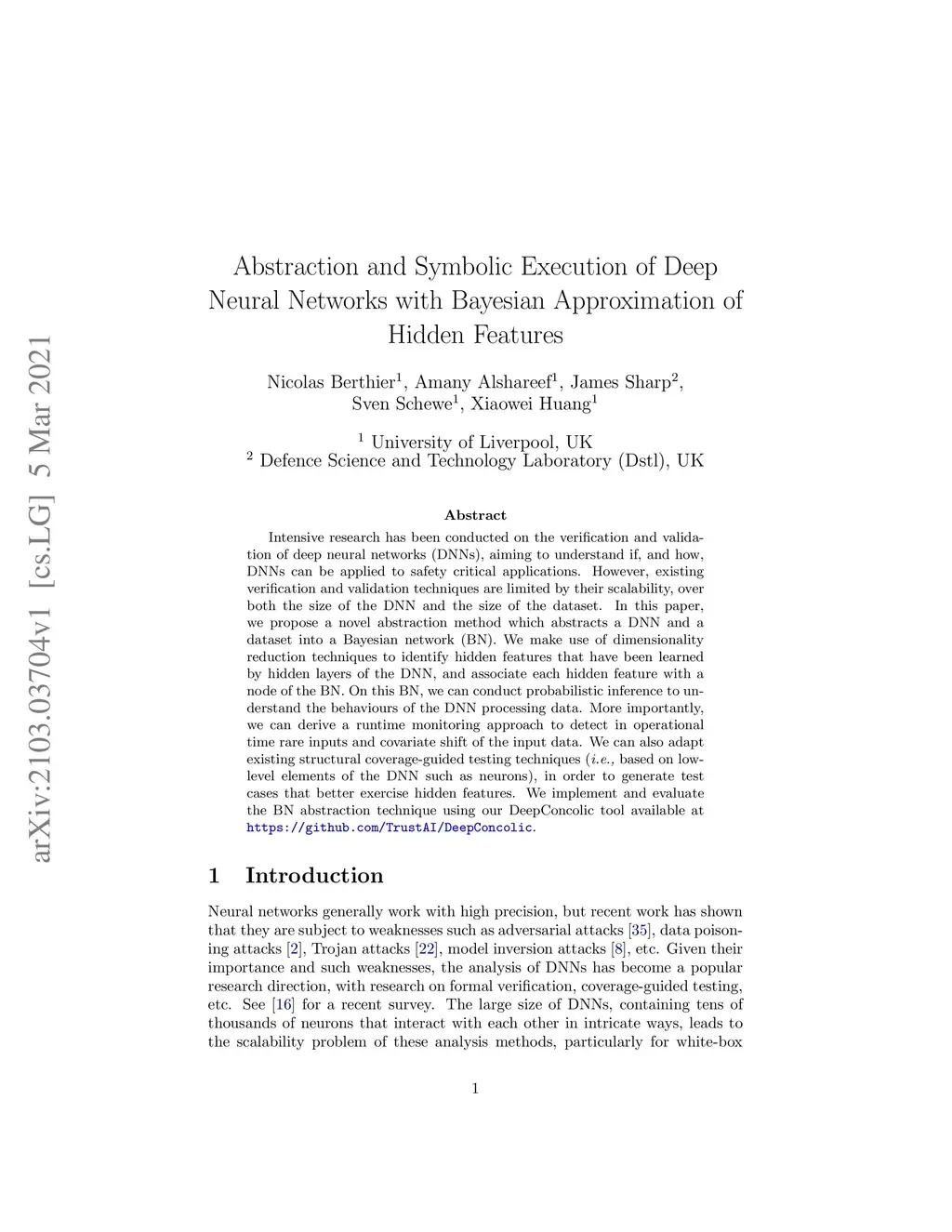 arXiv:2103.03704v1 [cs.LG] 5 Mar 2021

Abstraction and Symbolic Execution of Deep Neural Networks with Bayesian Approximation of Hidden Features

Nicolas Berthier$^1$, Amany Alshareef$^1$, James Sharp$^2$, Sven Schewe$^1$, Xiaowei Huang$^1$

$^1$ University of Liverpool, UK
$^2$ Defence Science and Technology Laboratory (Dstl), UK

Abstract

Intensive research has been conducted on the verification and validation of deep neural networks (DNNs), aiming to understand if, and how, DNNs can be applied to safety critical applications. However, existing verification and validation techniques are limited by their scalability, over both the size of the DNN and the size of the dataset. In this paper, we propose a novel abstraction method which abstracts a DNN and a dataset into a Bayesian network (BN). We make use of dimensionality reduction techniques to identify hidden features that have been learned by hidden layers of the DNN, and associate each hidden feature with a node of the BN. On this BN, we can conduct probabilistic inference to understand the behaviours of the DNN processing data. More importantly, we can derive a runtime monitoring approach to detect in operational time rare inputs and covariate shift of the input data. We can also adapt existing structural coverage-guided testing techniques (i.e., based on low-level elements of the DNN such as neurons), in order to generate test cases that better exercise hidden features. We implement and evaluate the BN abstraction technique using our DeepConcolic tool available at https://github.com/TrustAI/DeepConcolic.

1 Introduction

Neural networks generally work with high precision, but recent work has shown that they are subject to weaknesses such as adversarial attacks [35], data poisoning attacks [2], Trojan attacks [22], model inversion attacks [8], etc. Given their importance and such weaknesses, the analysis of DNNs has become a popular research direction, with research on formal verification, coverage-guided testing, etc. See [16] for a recent survey. The large size of DNNs, containing tens of thousands of neurons that interact with each other in intricate ways, leads to the scalability problem of these analysis methods, particularly for white-box

1